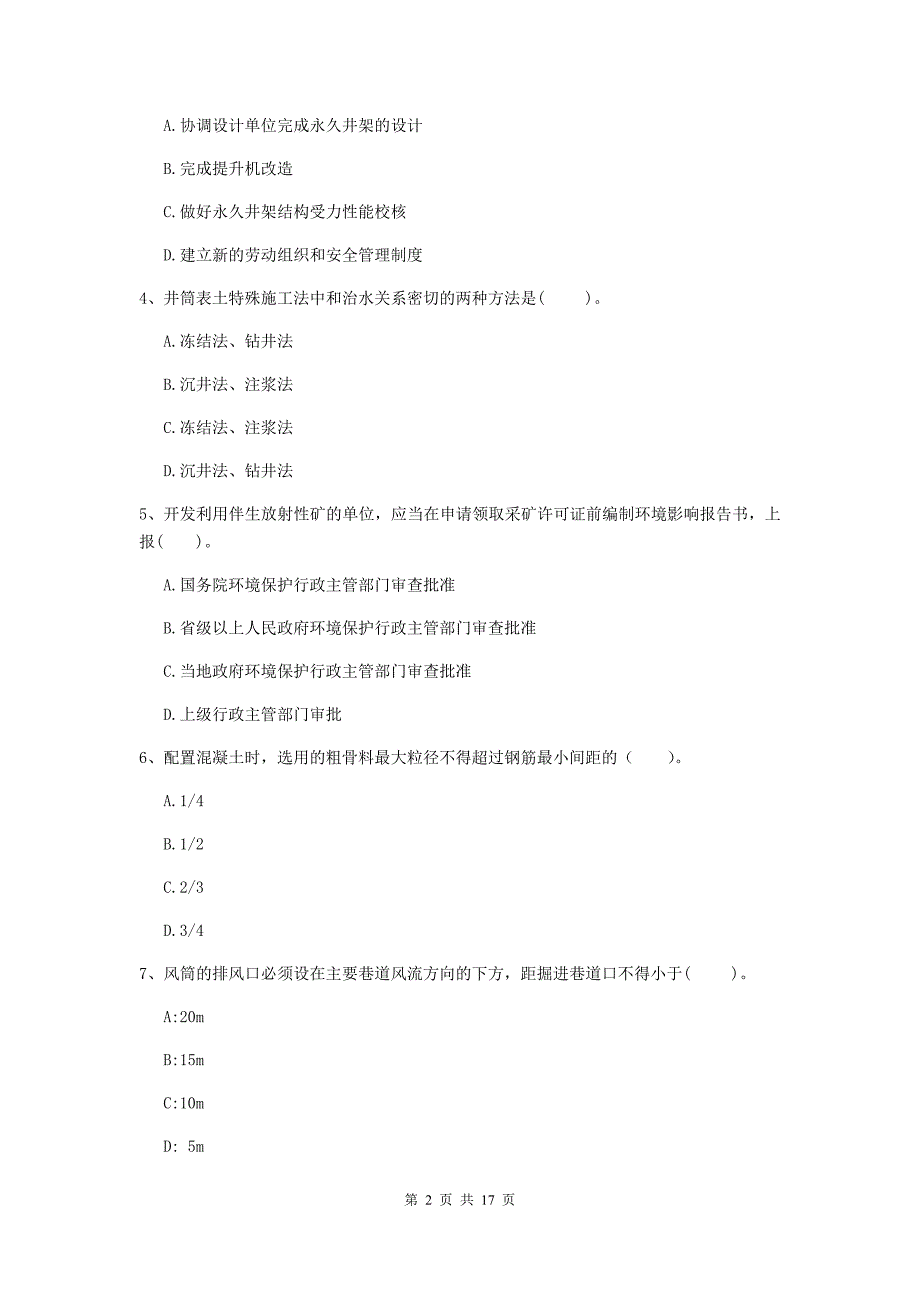 A. 协调设计单位完成永久井架的设计

B. 完成提升机改造

C. 做好永久井架结构受力性能校核

D. 建立新的劳动组织和安全管理制度

4、井筒表土特殊施工法中和治水关系密切的两种方法是(　　)。

A. 冻结法、钻井法

B. 沉井法、注浆法

C. 冻结法、注浆法

D. 沉井法、钻井法

5、开发利用伴生放射性矿的单位，应当在申请领取采矿许可证前编制环境影响报告书，上报(　　)。

A. 国务院环境保护行政主管部门审查批准

B. 省级以上人民政府环境保护行政主管部门审查批准

C. 当地政府环境保护行政主管部门审查批准

D. 上级行政主管部门审批

6、配置混凝土时，选用的粗骨料最大粒径不得超过钢筋最小间距的（　　）。

A. 1/4

B. 1/2

C. 2/3

D. 3/4

7、风筒的排风口必须设在主要巷道风流方向的下方，距掘进巷道口不得小于(　　)。

A:20m

B:15m

C:10m

D: 5m

第 2 页 共 17 页